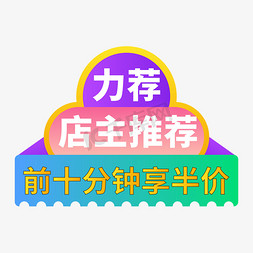 力荐
店主推荐
前十分钟享半价